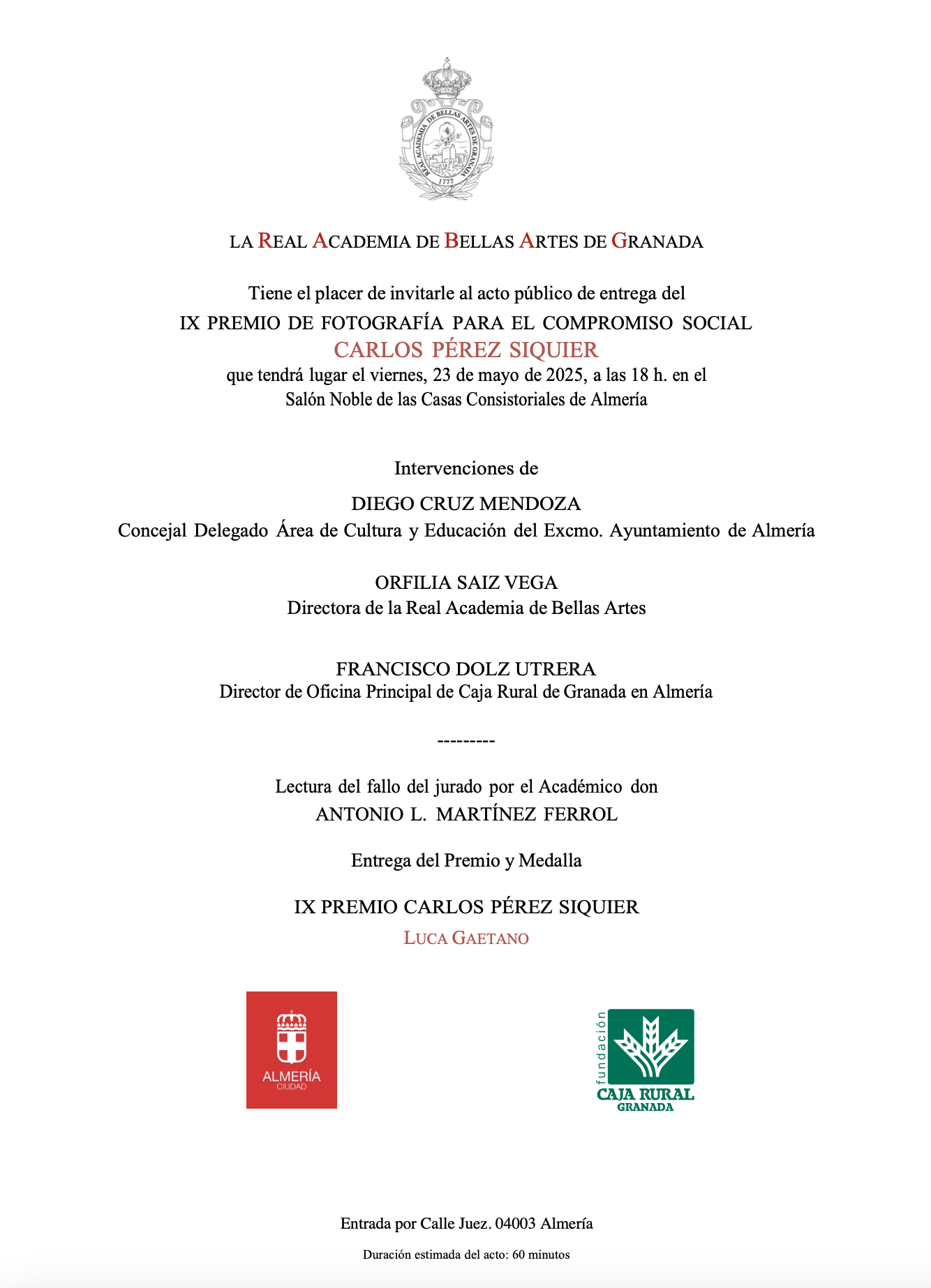 REAL ACADEMIA DE BELLAS ARTES DE GRANADA
1777

LA REAL ACADEMIA DE BELLAS ARTES DE GRANADA

Tiene el placer de invitarle al acto público de entrega del
IX PREMIO DE FOTOGRAFÍA PARA EL COMPROMISO SOCIAL
CARLOS PÉREZ SIQUIER
que tendrá lugar el viernes, 23 de mayo de 2025, a las 18 h. en el
Salón Noble de las Casas Consistoriales de Almería

Intervenciones de

DIEGO CRUZ MENDOZA
Concejal Delegado Área de Cultura y Educación del Excmo. Ayuntamiento de Almería

ORFILIA SAIZ VEGA
Directora de la Real Academia de Bellas Artes

FRANCISCO DOLZ UTRERA
Director de Oficina Principal de Caja Rural de Granada en Almería

---------

Lectura del fallo del jurado por el Académico don
ANTONIO L. MARTÍNEZ FERROL

Entrega del Premio y Medalla

IX PREMIO CARLOS PÉREZ SIQUIER
LUCA GAETANO

ALMERÍA
CIUDAD

fundación
CAJA RURAL
GRANADA

Entrada por Calle Juez. 04003 Almería

Duración estimada del acto: 60 minutos